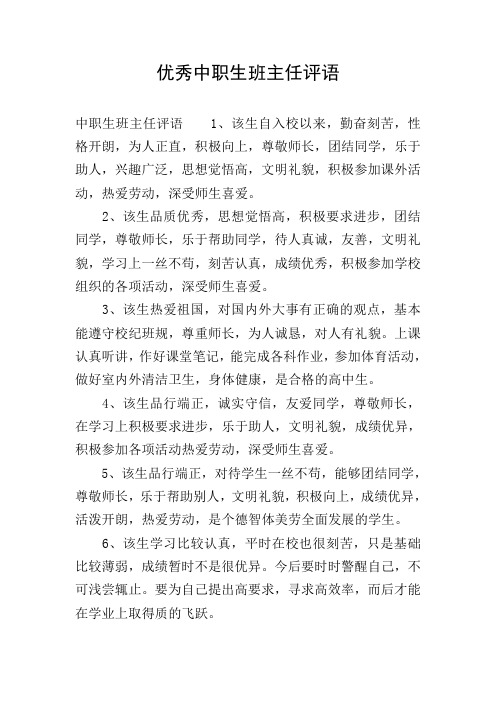 优秀中职生班主任评语

中职生班主任评语　　1、该生自入校以来，勤奋刻苦，性格开朗，为人正直，积极向上，尊敬师长，团结同学，乐于助人，兴趣广泛，思想觉悟高，文明礼貌，积极参加课外活动，热爱劳动，深受师生喜爱。

2、该生品质优秀，思想觉悟高，积极要求进步，团结同学，尊敬师长，乐于帮助同学，待人真诚，友善，文明礼貌，学习上一丝不苟，刻苦认真，成绩优秀，积极参加学校组织的各项活动，深受师生喜爱。

3、该生热爱祖国，对国内外大事有正确的观点，基本能遵守校纪班规，尊重师长，为人诚恳，对人有礼貌。上课认真听讲，作好课堂笔记，能完成各科作业，参加体育活动，做好室内外清洁卫生，身体健康，是合格的高中生。

4、该生品行端正，诚实守信，友爱同学，尊敬师长，在学习上积极要求进步，乐于助人，文明礼貌，成绩优异，积极参加各项活动热爱劳动，深受师生喜爱。

5、该生品行端正，对待学生一丝不苟，能够团结同学，尊敬师长，乐于帮助别人，文明礼貌，积极向上，成绩优异，活泼开朗，热爱劳动，是个德智体美劳全面发展的学生。

6、该生学习比较认真，平时在校也很刻苦，只是基础比较薄弱，成绩暂时不是很优异。今后要时时警醒自己，不可浅尝辄止。要为自己提出高要求，寻求高效率，而后才能在学业上取得质的飞跃。